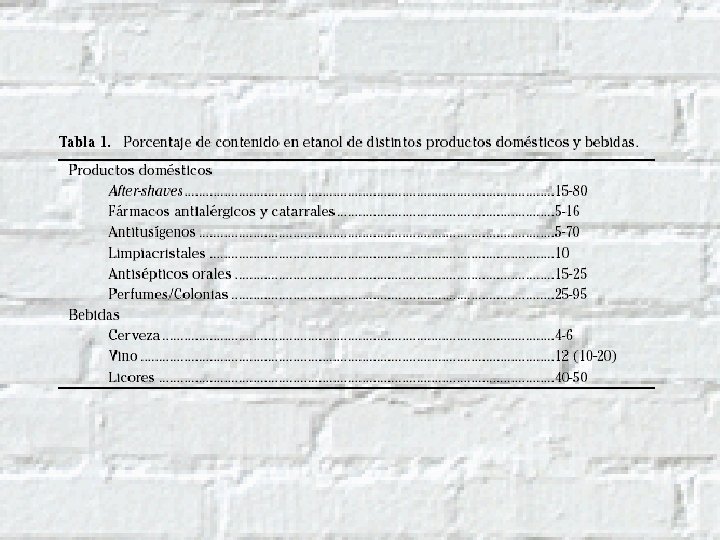 Tabla 1. Porcentaje de contenido en etanol de distintos productos domésticos y bebidas.

Productos domésticos
After-shaves 15-80
Fármacos antialérgicos y catarrales 5-16
Antitusígenos 5-70
Limpiacristales 10
Antisépticos orales 15-25
Perfumes/Colonias 25-95
Bebidas
Cerveza 4-6
Vino 12 (10-20)
Licores 40-50